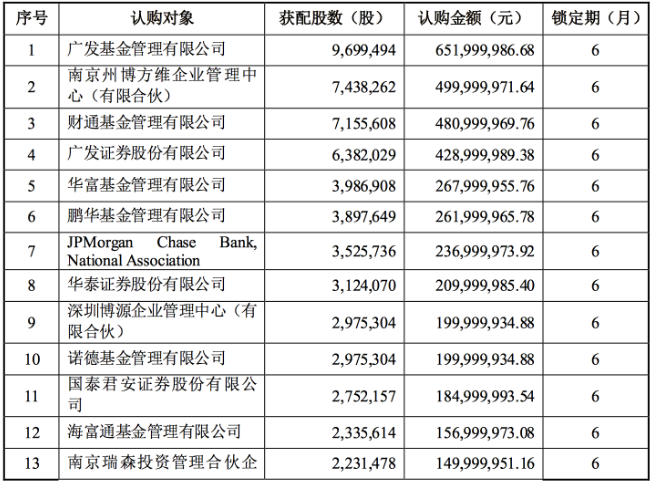 | 序号 | 认购对象 | 获配股数（股） | 认购金额（元） | 锁定期（月） |
|---|---|---|---|---|
| 1 | 广发基金管理有限公司 | 9,699,494 | 651,999,986.68 | 6 |
| 2 | 南京州博方维企业管理中心（有限合伙） | 7,438,262 | 499,999,971.64 | 6 |
| 3 | 财通基金管理有限公司 | 7,155,608 | 480,999,969.76 | 6 |
| 4 | 广发证券股份有限公司 | 6,382,029 | 428,999,989.38 | 6 |
| 5 | 华富基金管理有限公司 | 3,986,908 | 267,999,955.76 | 6 |
| 6 | 鹏华基金管理有限公司 | 3,897,649 | 261,999,965.78 | 6 |
| 7 | JPMorgan Chase Bank, National Association | 3,525,736 | 236,999,973.92 | 6 |
| 8 | 华泰证券股份有限公司 | 3,124,070 | 209,999,985.40 | 6 |
| 9 | 深圳博源企业管理中心（有限合伙） | 2,975,304 | 199,999,934.88 | 6 |
| 10 | 诺德基金管理有限公司 | 2,975,304 | 199,999,934.88 | 6 |
| 11 | 国泰君安证券股份有限公司 | 2,752,157 | 184,999,993.54 | 6 |
| 12 | 海富通基金管理有限公司 | 2,335,614 | 156,999,973.08 | 6 |
| 13 | 南京瑞森投资管理合伙企 | 2,231,478 | 149,999,951.16 | 6 |